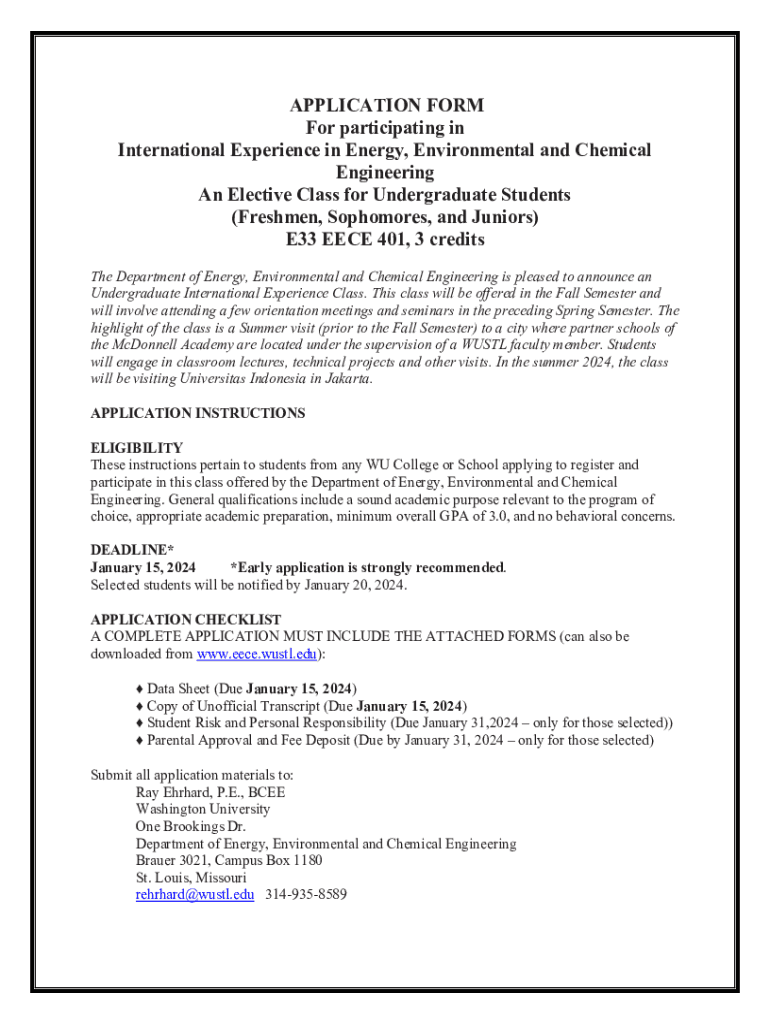 APPLICATION FORM
For participating in
International Experience in Energy, Environmental and Chemical Engineering
An Elective Class for Undergraduate Students
(Freshmen, Sophomores, and Juniors)
E33 EECE 401, 3 credits

The Department of Energy, Environmental and Chemical Engineering is pleased to announce an Undergraduate International Experience Class. This class will be offered in the Fall Semester and will involve attending a few orientation meetings and seminars in the preceding Spring Semester. The highlight of the class is a Summer visit (prior to the Fall Semester) to a city where partner schools of the McDonnell Academy are located under the supervision of a WUSTL faculty member. Students will engage in classroom lectures, technical projects and other visits. In the summer 2024, the class will be visiting Universitas Indonesia in Jakarta.

APPLICATION INSTRUCTIONS

ELIGIBILITY
These instructions pertain to students from any WU College or School applying to register and participate in this class offered by the Department of Energy, Environmental and Chemical Engineering. General qualifications include a sound academic purpose relevant to the program of choice, appropriate academic preparation, minimum overall GPA of 3.0, and no behavioral concerns.

DEADLINE*
January 15, 2024 *Early application is strongly recommended.
Selected students will be notified by January 20, 2024.

APPLICATION CHECKLIST
A COMPLETE APPLICATION MUST INCLUDE THE ATTACHED FORMS (can also be downloaded from www.eece.wustl.edu):

♦ Data Sheet (Due January 15, 2024)
♦ Copy of Unofficial Transcript (Due January 15, 2024)
♦ Student Risk and Personal Responsibility (Due January 31,2024 – only for those selected))
♦ Parental Approval and Fee Deposit (Due by January 31, 2024 – only for those selected)

Submit all application materials to:
Ray Ehrhard, P.E., BCEE
Washington University
One Brookings Dr.
Department of Energy, Environmental and Chemical Engineering
Brauer 3021, Campus Box 1180
St. Louis, Missouri
rehrhard@wustl.edu 314-935-8589